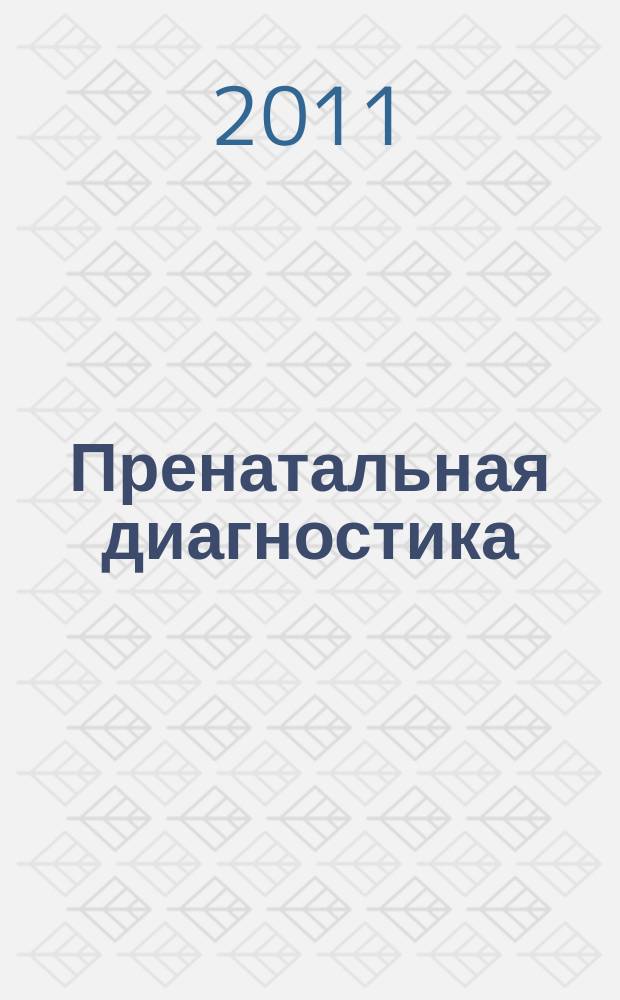 2011

Пренатальная диагностика